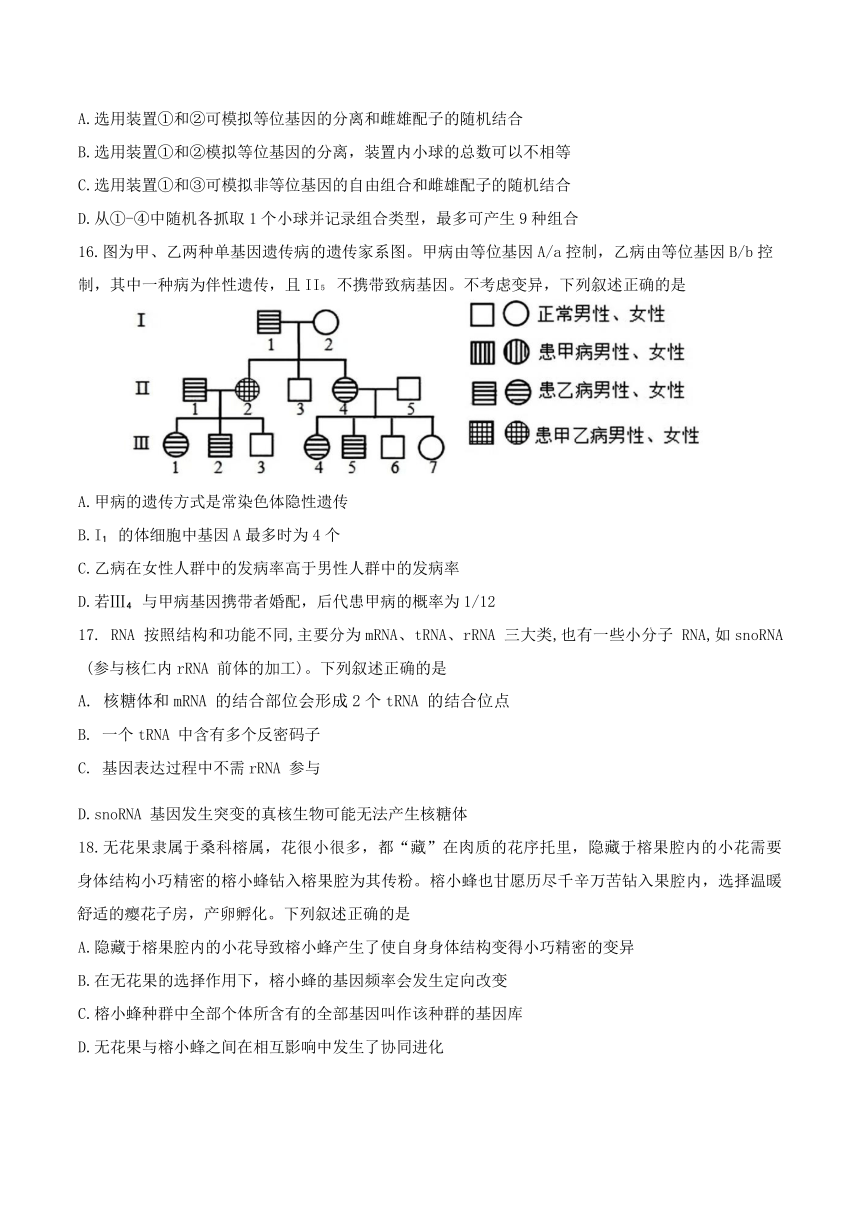 A.选用装置①和②可模拟等位基因的分离和雌雄配子的随机结合

B.选用装置①和②模拟等位基因的分离，装置内小球的总数可以不相等

C.选用装置①和③可模拟非等位基因的自由组合和雌雄配子的随机结合

D.从①-④中随机各抓取1个小球并记录组合类型，最多可产生9种组合

16.图为甲、乙两种单基因遗传病的遗传家系图。甲病由等位基因A/a控制，乙病由等位基因B/b控制，其中一种病为伴性遗传，且II₅不携带致病基因。不考虑变异，下列叙述正确的是

I 1 2
II 1 2 3 4 5
III 1 2 3 4 5 6 7

正常男性、女性
患甲病男性、女性
患乙病男性、女性
患甲乙病男性、女性

A.甲病的遗传方式是常染色体隐性遗传

B.I₁的体细胞中基因A最多时为4个

C.乙病在女性人群中的发病率高于男性人群中的发病率

D.若Ⅲ₄与甲病基因携带者婚配，后代患甲病的概率为1/12

17. RNA 按照结构和功能不同,主要分为mRNA、tRNA、rRNA 三大类,也有一些小分子 RNA,如snoRNA（参与核仁内rRNA 前体的加工）。下列叙述正确的是

A. 核糖体和mRNA 的结合部位会形成2个tRNA 的结合位点

B. 一个tRNA 中含有多个反密码子

C. 基因表达过程中不需rRNA 参与

D.snoRNA 基因发生突变的真核生物可能无法产生核糖体

18.无花果隶属于桑科榕属，花很小很多，都“藏”在肉质的花序托里，隐藏于榕果腔内的小花需要身体结构小巧精密的榕小蜂钻入榕果腔为其传粉。榕小蜂也甘愿历尽千辛万苦钻入果腔内，选择温暖舒适的瘿花子房，产卵孵化。下列叙述正确的是

A.隐藏于榕果腔内的小花导致榕小蜂产生了使自身身体结构变得小巧精密的变异

B.在无花果的选择作用下，榕小蜂的基因频率会发生定向改变

C.榕小蜂种群中全部个体所含有的全部基因叫作该种群的基因库

D.无花果与榕小蜂之间在相互影响中发生了协同进化